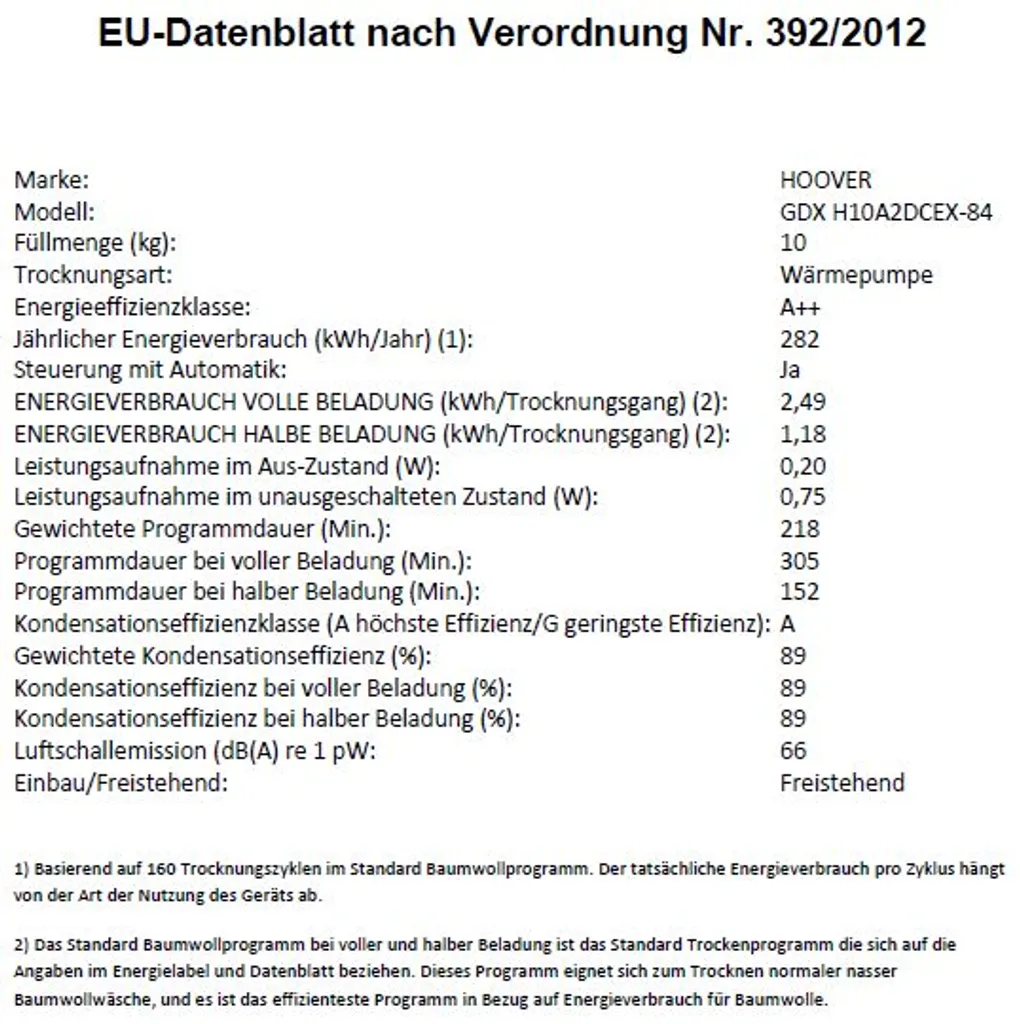 EU-Datenblatt nach Verordnung Nr. 392/2012

| | |
|---|---|
| Marke: | HOOVER |
| Modell: | GDX H10A2DCEX-84 |
| Füllmenge (kg): | 10 |
| Trocknungsart: | Wärmepumpe |
| Energieeffizienzklasse: | A++ |
| Jährlicher Energieverbrauch (kWh/Jahr) (1): | 282 |
| Steuerung mit Automatik: | Ja |
| ENERGIEVERBRAUCH VOLLE BELADUNG (kWh/Trocknungsgang) (2): | 2,49 |
| ENERGIEVERBRAUCH HALBE BELADUNG (kWh/Trocknungsgang) (2): | 1,18 |
| Leistungsaufnahme im Aus-Zustand (W): | 0,20 |
| Leistungsaufnahme im unausgeschalteten Zustand (W): | 0,75 |
| Gewichtete Programmdauer (Min.): | 218 |
| Programmdauer bei voller Beladung (Min.): | 305 |
| Programmdauer bei halber Beladung (Min.): | 152 |
| Kondensationseffizienzklasse (A höchste Effizienz/G geringste Effizienz): | A |
| Gewichtete Kondensationseffizienz (%): | 89 |
| Kondensationseffizienz bei voller Beladung (%): | 89 |
| Kondensationseffizienz bei halber Beladung (%): | 89 |
| Luftschallemission (dB(A) re 1 pW: | 66 |
| Einbau/Freistehend: | Freistehend |

1) Basierend auf 160 Trocknungszyklen im Standard Baumwollprogramm. Der tatsächliche Energieverbrauch pro Zyklus hängt von der Art der Nutzung des Geräts ab.

2) Das Standard Baumwollprogramm bei voller und halber Beladung ist das Standard Trockenprogramm die sich auf die Angaben im Energielabel und Datenblatt beziehen. Dieses Programm eignet sich zum Trocknen normaler nasser Baumwollwäsche, und es ist das effizienteste Programm in Bezug auf Energieverbrauch für Baumwolle.